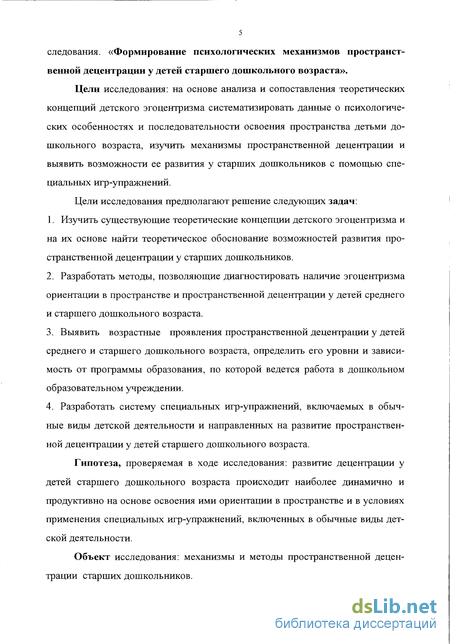 5

следования. «Формирование психологических механизмов пространственной децентрации у детей старшего дошкольного возраста».

Цели исследования: на основе анализа и сопоставления теоретических концепций детского эгоцентризма систематизировать данные о психологических особенностях и последовательности освоения пространства детьми дошкольного возраста, изучить механизмы пространственной децентрации и выявить возможности ее развития у старших дошкольников с помощью специальных игр-упражнений.

Цели исследования предполагают решение следующих задач:

1. Изучить существующие теоретические концепции детского эгоцентризма и на их основе найти теоретическое обоснование возможностей развития пространственной децентрации у старших дошкольников.

2. Разработать методы, позволяющие диагностировать наличие эгоцентризма ориентации в пространстве и пространственной децентрации у детей среднего и старшего дошкольного возраста.

3. Выявить возрастные проявления пространственной децентрации у детей среднего и старшего дошкольного возраста, определить его уровни и зависимость от программы образования, по которой ведется работа в дошкольном образовательном учреждении.

4. Разработать систему специальных игр-упражнений, включаемых в обычные виды детской деятельности и направленных на развитие пространственной децентрации у детей старшего дошкольного возраста.

Гипотеза, проверяемая в ходе исследования: развитие децентрации у детей старшего дошкольного возраста происходит наиболее динамично и продуктивно на основе освоения ими ориентации в пространстве и в условиях применения специальных игр-упражнений, включенных в обычные виды детской деятельности.

Объект исследования: механизмы и методы пространственной децентрации старших дошкольников.

dsLib.net
библиотека диссертаций